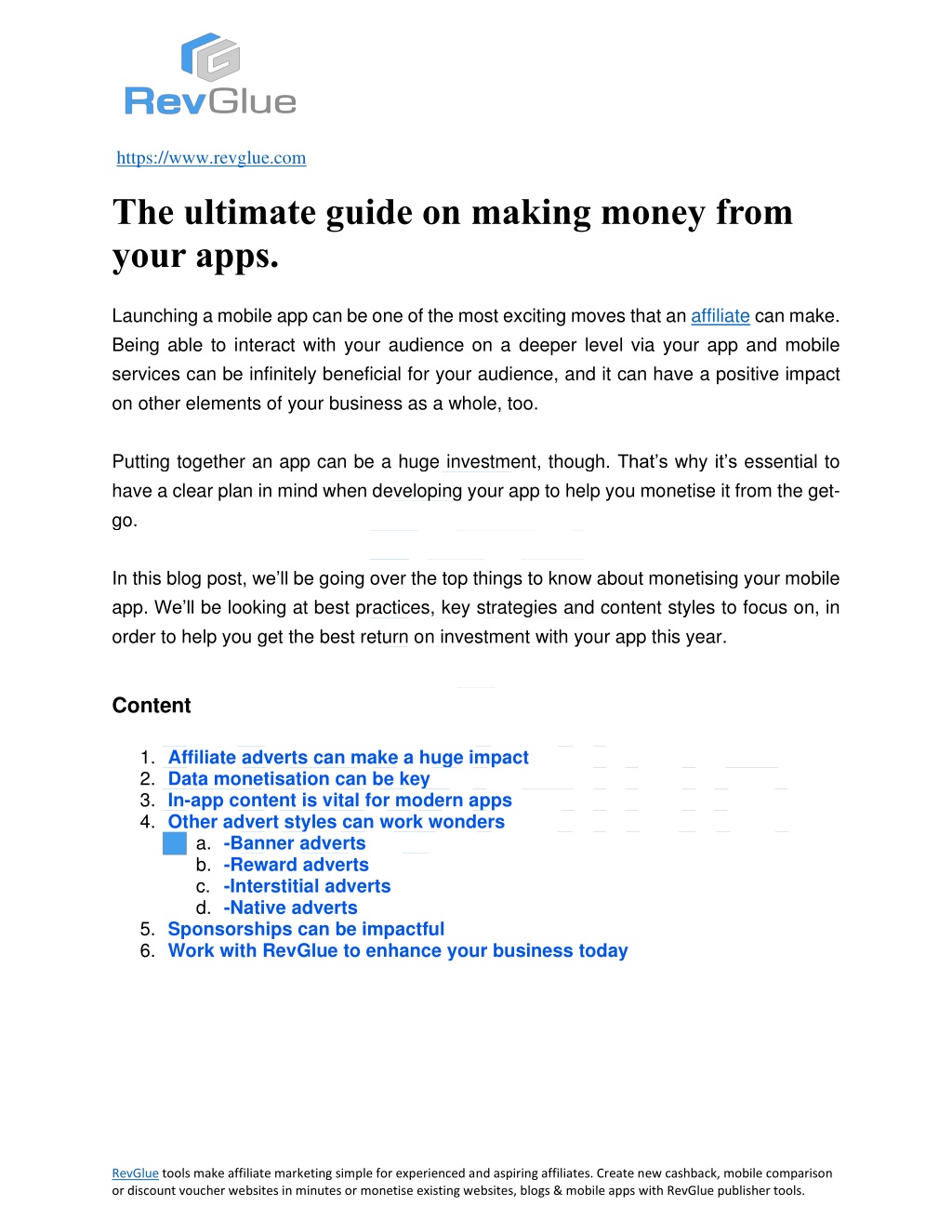 RevGlue

https://www.revglue.com

The ultimate guide on making money from your apps.

Launching a mobile app can be one of the most exciting moves that an affiliate can make. Being able to interact with your audience on a deeper level via your app and mobile services can be infinitely beneficial for your audience, and it can have a positive impact on other elements of your business as a whole, too.

Putting together an app can be a huge investment, though. That's why it's essential to have a clear plan in mind when developing your app to help you monetise it from the get-go.

In this blog post, we'll be going over the top things to know about monetising your mobile app. We'll be looking at best practices, key strategies and content styles to focus on, in order to help you get the best return on investment with your app this year.

Content

1. Affiliate adverts can make a huge impact
2. Data monetisation can be key
3. In-app content is vital for modern apps
4. Other advert styles can work wonders
a. -Banner adverts
b. -Reward adverts
c. -Interstitial adverts
d. -Native adverts
5. Sponsorships can be impactful
6. Work with RevGlue to enhance your business today

RevGlue tools make affiliate marketing simple for experienced and aspiring affiliates. Create new cashback, mobile comparison or discount voucher websites in minutes or monetise existing websites, blogs & mobile apps with RevGlue publisher tools.